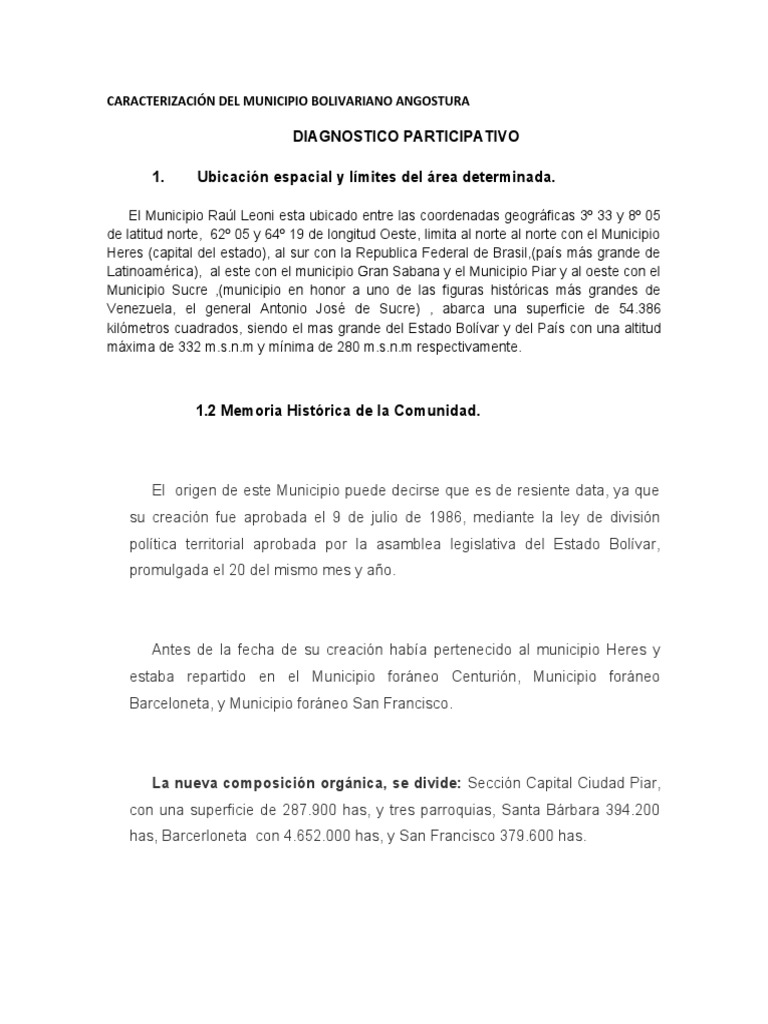 CARACTERIZACIÓN DEL MUNICIPIO BOLIVARIANO ANGOSTURA

DIAGNOSTICO PARTICIPATIVO

1. Ubicación espacial y límites del área determinada.

El Municipio Raúl Leoni esta ubicado entre las coordenadas geográficas 3º 33 y 8º 05 de latitud norte, 62º 05 y 64º 19 de longitud Oeste, limita al norte al norte con el Municipio Heres (capital del estado), al sur con la Republica Federal de Brasil,(país más grande de Latinoamérica), al este con el municipio Gran Sabana y el Municipio Piar y al oeste con el Municipio Sucre ,(municipio en honor a uno de las figuras históricas más grandes de Venezuela, el general Antonio José de Sucre) , abarca una superficie de 54.386 kilómetros cuadrados, siendo el mas grande del Estado Bolívar y del País con una altitud máxima de 332 m.s.n.m y mínima de 280 m.s.n.m respectivamente.

1.2 Memoria Histórica de la Comunidad.

El origen de este Municipio puede decirse que es de resiente data, ya que su creación fue aprobada el 9 de julio de 1986, mediante la ley de división política territorial aprobada por la asamblea legislativa del Estado Bolívar, promulgada el 20 del mismo mes y año.

Antes de la fecha de su creación había pertenecido al municipio Heres y estaba repartido en el Municipio foráneo Centurión, Municipio foráneo Barceloneta, y Municipio foráneo San Francisco.

La nueva composición orgánica, se divide: Sección Capital Ciudad Piar, con una superficie de 287.900 has, y tres parroquias, Santa Bárbara 394.200 has, Barcerloneta con 4.652.000 has, y San Francisco 379.600 has.